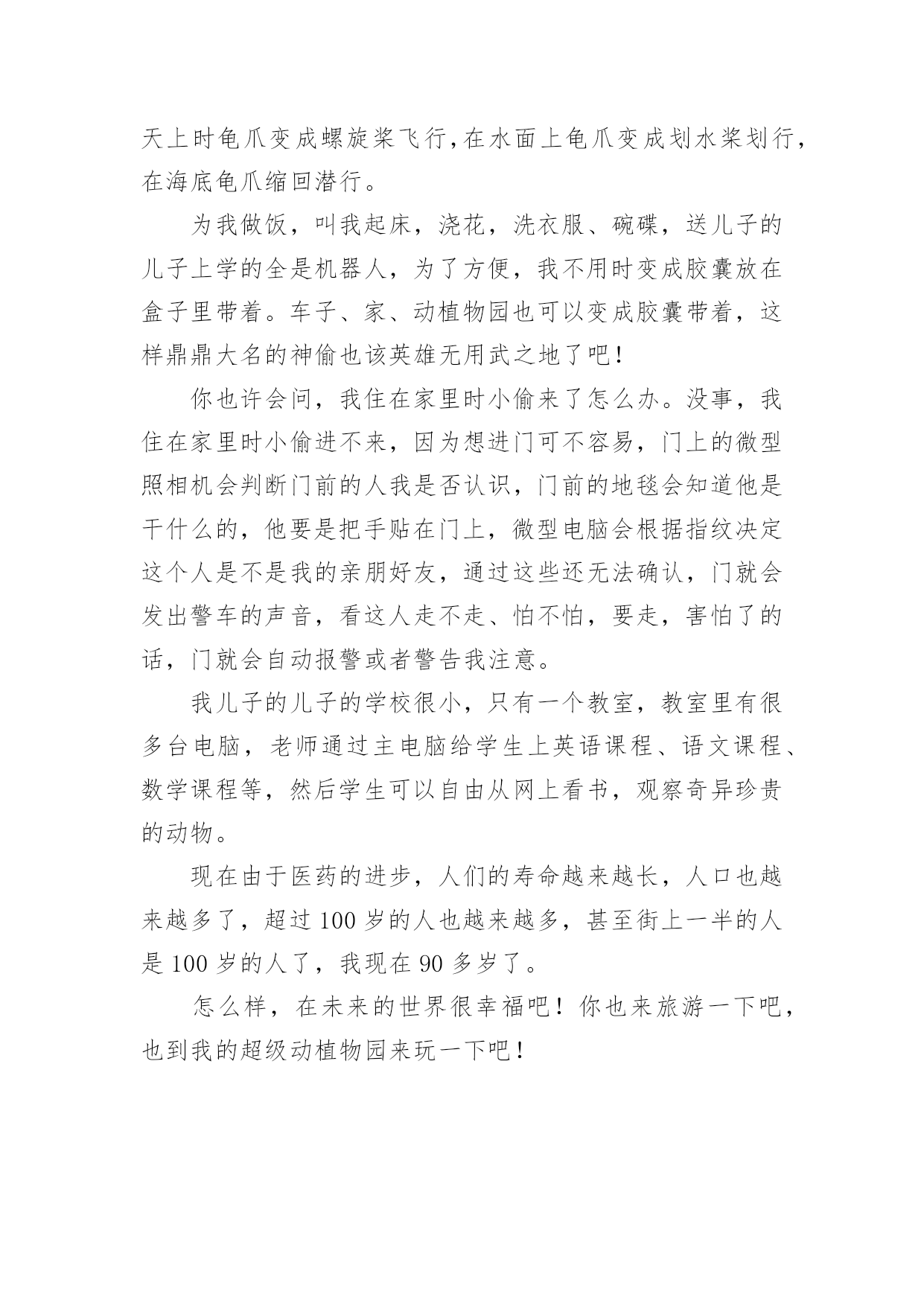 天上时龟爪变成螺旋桨飞行，在水面上龟爪变成划水桨划行，在海底龟爪缩回潜行。

为我做饭，叫我起床，浇花，洗衣服、碗碟，送儿子的儿子上学的全是机器人，为了方便，我不用时变成胶囊放在盒子里带着。车子、家、动植物园也可以变成胶囊带着，这样鼎鼎大名的神偷也该英雄无用武之地了吧！

你也许会问，我住在家里时小偷来了怎么办。没事，我住在家里时小偷进不来，因为想进门可不容易，门上的微型照相机会判断门前的人我是否认识，门前的地毯会知道他是干什么的，他要是把手贴在门上，微型电脑会根据指纹决定这个人是不是我的亲朋好友，通过这些还无法确认，门就会发出警车的声音，看这人走不走、怕不怕，要走，害怕了的话，门就会自动报警或者警告我注意。

我儿子的儿子的学校很小，只有一个教室，教室里有很多台电脑，老师通过主电脑给学生上英语课程、语文课程、数学课程等，然后学生可以自由从网上看书，观察奇异珍贵的动物。

现在由于医药的进步，人们的寿命越来越长，人口也越来越多了，超过 100 岁的人也越来越多，甚至街上一半的人是 100 岁的人了，我现在 90 多岁了。

怎么样，在未来的世界很幸福吧！你也来旅游一下吧，也到我的超级动植物园来玩一下吧！